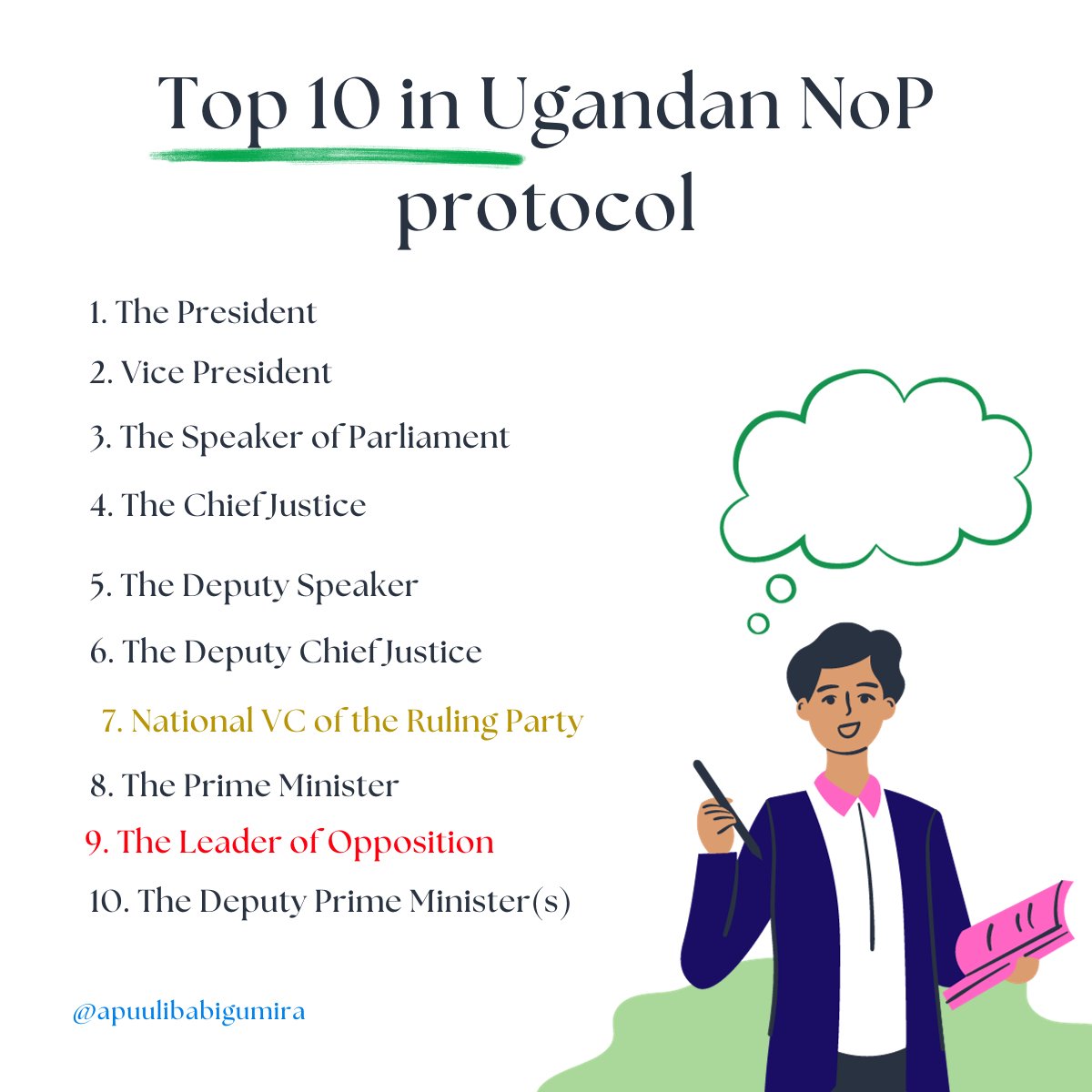 Top 10 in Ugandan NoP protocol

1. The President
2. Vice President
3. The Speaker of Parliament
4. The Chief Justice
5. The Deputy Speaker
6. The Deputy Chief Justice
7. National VC of the Ruling Party
8. The Prime Minister
9. The Leader of Opposition
10. The Deputy Prime Minister(s)

@apuulibabigumira